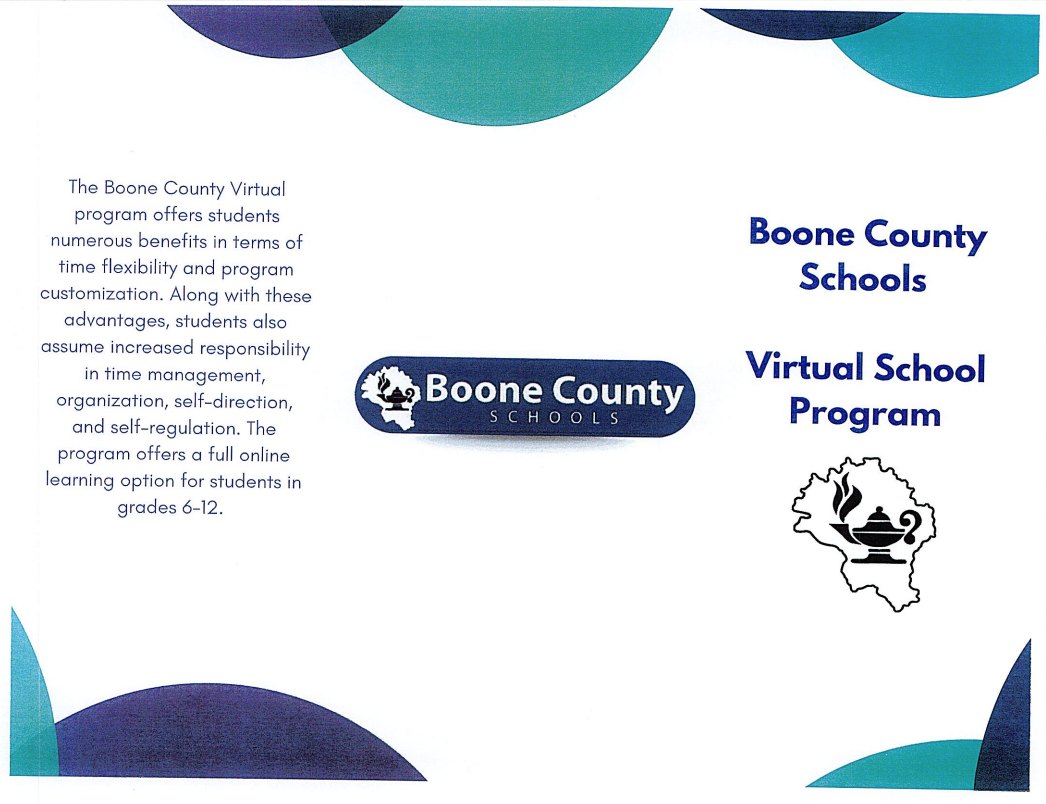 The Boone County Virtual program offers students numerous benefits in terms of time flexibility and program customization. Along with these advantages, students also assume increased responsibility in time management, organization, self-direction, and self-regulation. The program offers a full online learning option for students in grades 6-12.

Boone County
SCHOOLS

Boone County Schools

Virtual School Program